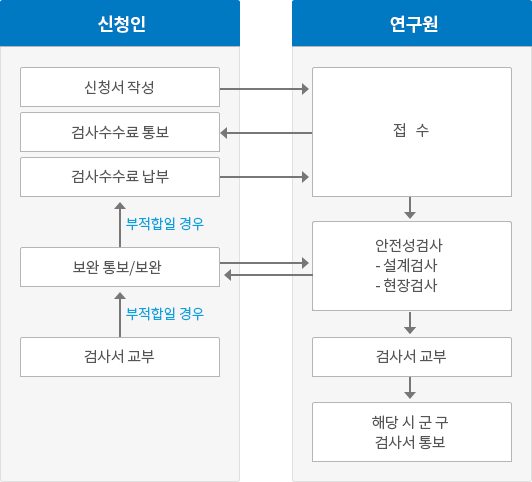 신청인

신청서 작성

검사수수료 통보

검사수수료 납부

부적합일 경우

보완 통보/보완

부적합일 경우

검사서 교부

연구원

접 수

안전성검사
- 설계검사
- 현장검사

검사서 교부

해당 시 군 구
검사서 통보